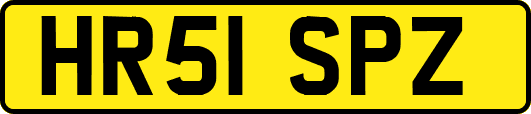 HR51 SPZ